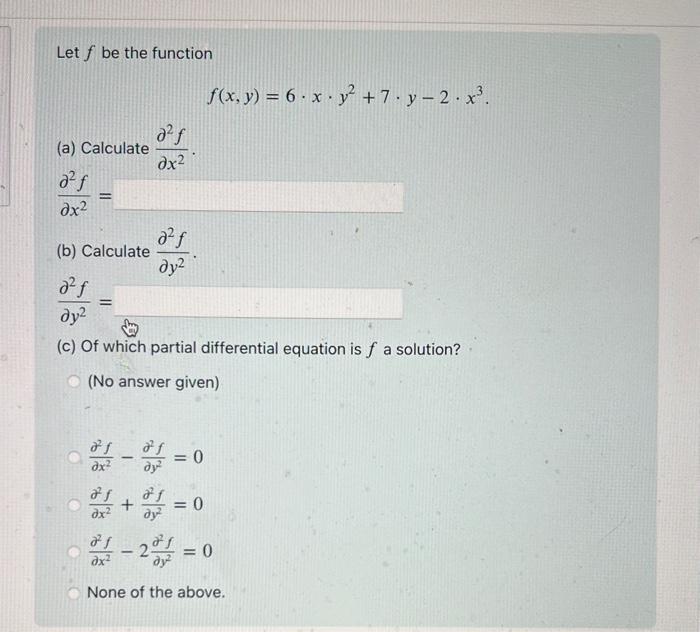 Let $f$ be the function

$f(x, y) = 6 \cdot x \cdot y^2 + 7 \cdot y - 2 \cdot x^3.$

(a) Calculate $\frac{\partial^2 f}{\partial x^2}$.

$\frac{\partial^2 f}{\partial x^2} =$

(b) Calculate $\frac{\partial^2 f}{\partial y^2}$.

$\frac{\partial^2 f}{\partial y^2} =$

(c) Of which partial differential equation is $f$ a solution?

(No answer given)

$\frac{\partial^2 f}{\partial x^2} - \frac{\partial^2 f}{\partial y^2} = 0$

$\frac{\partial^2 f}{\partial x^2} + \frac{\partial^2 f}{\partial y^2} = 0$

$\frac{\partial^2 f}{\partial x^2} - 2\frac{\partial^2 f}{\partial y^2} = 0$

None of the above.